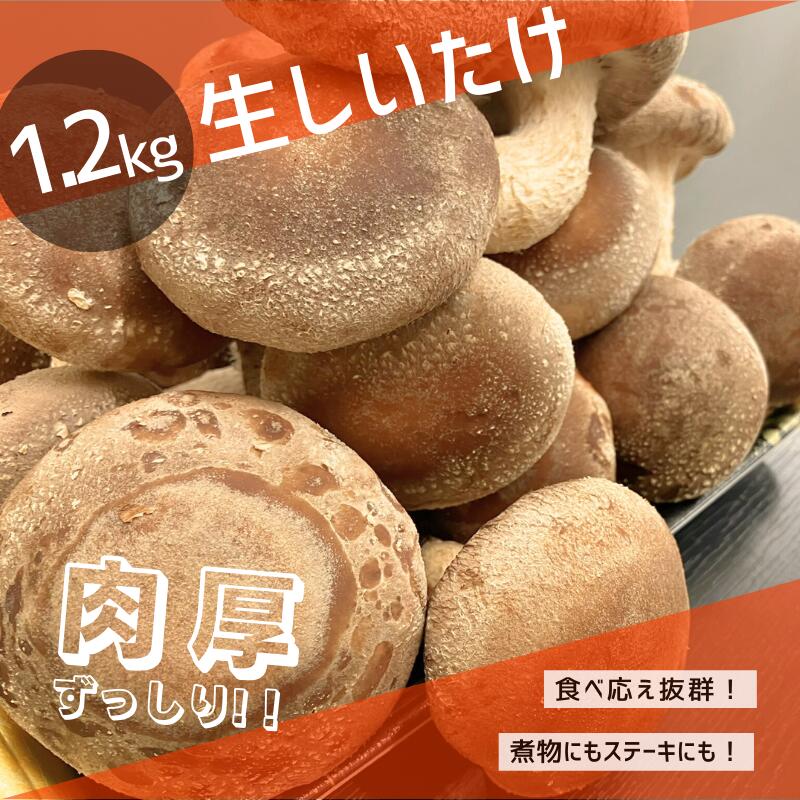 1.2kg 生しいたけ

肉厚
ずっしり!!

食べ応え抜群！

煮物にもステーキにも！